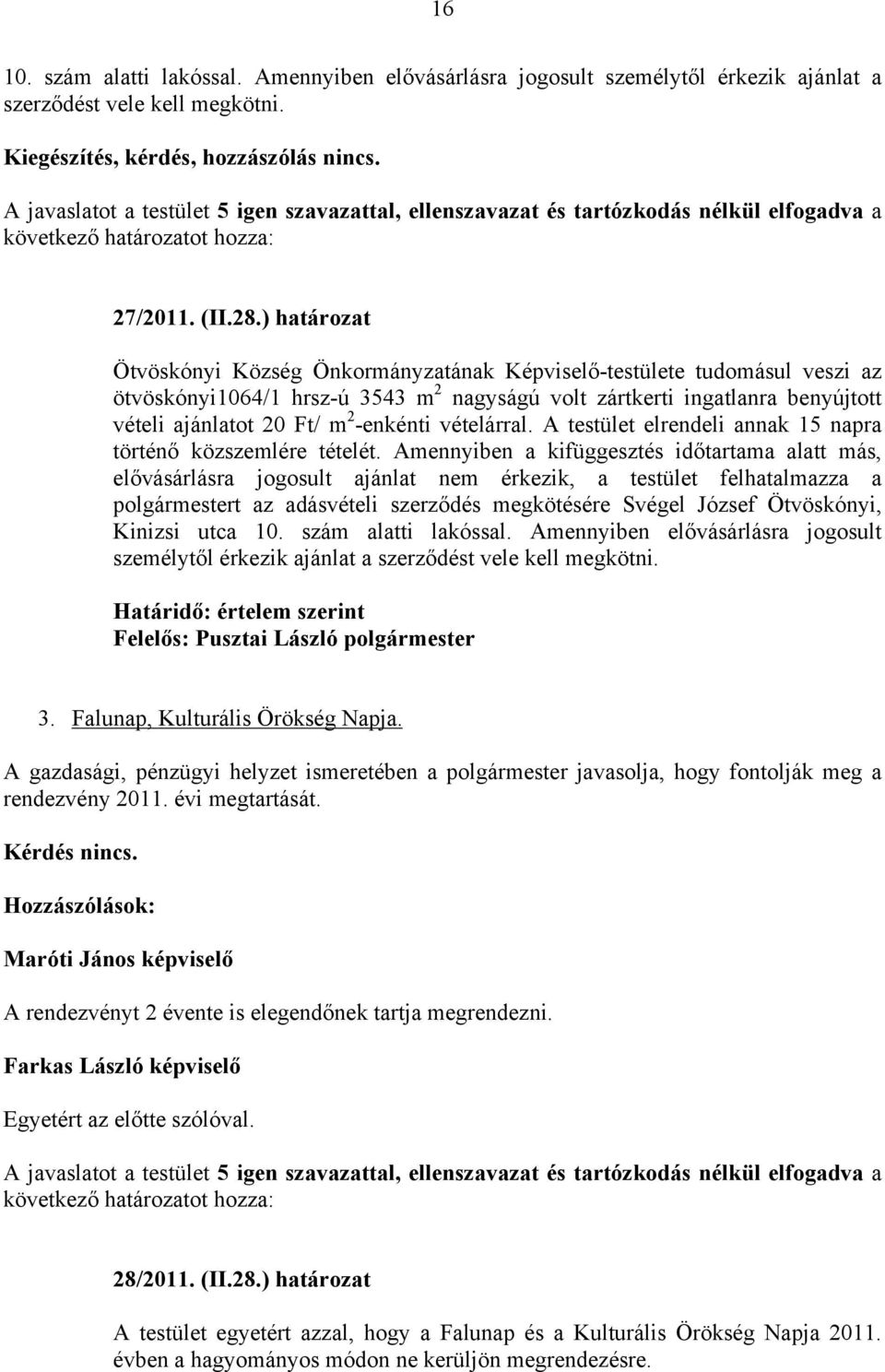 16

10. szám alatti lakóssal. Amennyiben elővásárlásra jogosult személytől érkezik ajánlat a szerződést vele kell megkötni.

Kiegészítés, kérdés, hozzászólás nincs.

A javaslatot a testület 5 igen szavazattal, ellenszavazat és tartózkodás nélkül elfogadva a következő határozatot hozza:

27/2011. (II.28.) határozat

Ötvöskónyi Község Önkormányzatának Képviselő-testülete tudomásul veszi az ötvöskónyi1064/1 hrsz-ú 3543 $m^2$ nagyságú volt zártkerti ingatlanra benyújtott vételi ajánlatot 20 Ft/ $m^2$-enkénti vételárral. A testület elrendeli annak 15 napra történő közszemlére tételét. Amennyiben a kifüggesztés időtartama alatt más, elővásárlásra jogosult ajánlat nem érkezik, a testület felhatalmazza a polgármestert az adásvételi szerződés megkötésére Svégel József Ötvöskónyi, Kinizsi utca 10. szám alatti lakóssal. Amennyiben elővásárlásra jogosult személytől érkezik ajánlat a szerződést vele kell megkötni.

Határidő: értelem szerint
Felelős: Pusztai László polgármester

3. Falunap, Kulturális Örökség Napja.

A gazdasági, pénzügyi helyzet ismeretében a polgármester javasolja, hogy fontolják meg a rendezvény 2011. évi megtartását.

Kérdés nincs.

Hozzászólások:

Maróti János képviselő

A rendezvényt 2 évente is elegendőnek tartja megrendezni.

Farkas László képviselő

Egyetért az előtte szólóval.

A javaslatot a testület 5 igen szavazattal, ellenszavazat és tartózkodás nélkül elfogadva a következő határozatot hozza:

28/2011. (II.28.) határozat

A testület egyetért azzal, hogy a Falunap és a Kulturális Örökség Napja 2011. évben a hagyományos módon ne kerüljön megrendezésre.